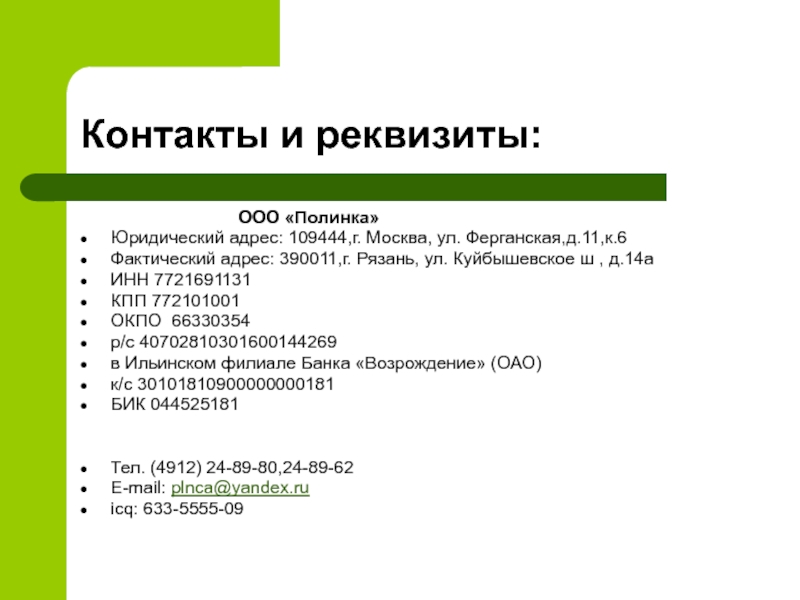 Контакты и реквизиты:

ООО «Полинка»

• Юридический адрес: 109444,г. Москва, ул. Ферганская,д.11,к.6
• Фактический адрес: 390011,г. Рязань, ул. Куйбышевское ш , д.14а
• ИНН 7721691131
• КПП 772101001
• ОКПО 66330354
• р/с 40702810301600144269
• в Ильинском филиале Банка «Возрождение» (ОАО)
• к/с 30101810900000000181
• БИК 044525181

• Тел. (4912) 24-89-80,24-89-62
• E-mail: plnca@yandex.ru
• icq: 633-5555-09